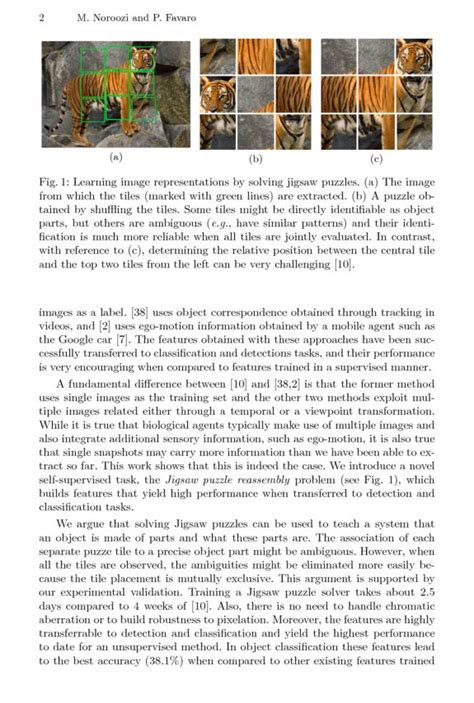 2 M. Noroozi and P. Favaro

(a) (b) (c)

Fig. 1: Learning image representations by solving jigsaw puzzles. (a) The image from which the tiles (marked with green lines) are extracted. (b) A puzzle obtained by shuffling the tiles. Some tiles might be directly identifiable as object parts, but others are ambiguous (e.g., have similar patterns) and their identification is much more reliable when all tiles are jointly evaluated. In contrast, with reference to (c), determining the relative position between the central tile and the top two tiles from the left can be very challenging [10].

images as a label. [38] uses object correspondence obtained through tracking in videos, and [2] uses ego-motion information obtained by a mobile agent such as the Google car [7]. The features obtained with these approaches have been successfully transferred to classification and detections tasks, and their performance is very encouraging when compared to features trained in a supervised manner.

A fundamental difference between [10] and [38,2] is that the former method uses single images as the training set and the other two methods exploit multiple images related either through a temporal or a viewpoint transformation. While it is true that biological agents typically make use of multiple images and also integrate additional sensory information, such as ego-motion, it is also true that single snapshots may carry more information than we have been able to extract so far. This work shows that this is indeed the case. We introduce a novel self-supervised task, the Jigsaw puzzle reassembly problem (see Fig. 1), which builds features that yield high performance when transferred to detection and classification tasks.

We argue that solving Jigsaw puzzles can be used to teach a system that an object is made of parts and what these parts are. The association of each separate puzze tile to a precise object part might be ambiguous. However, when all the tiles are observed, the ambiguities might be eliminated more easily because the tile placement is mutually exclusive. This argument is supported by our experimental validation. Training a Jigsaw puzzle solver takes about 2.5 days compared to 4 weeks of [10]. Also, there is no need to handle chromatic aberration or to build robustness to pixelation. Moreover, the features are highly transferrable to detection and classification and yield the highest performance to date for an unsupervised method. In object classification these features lead to the best accuracy (38.1%) when compared to other existing features trained